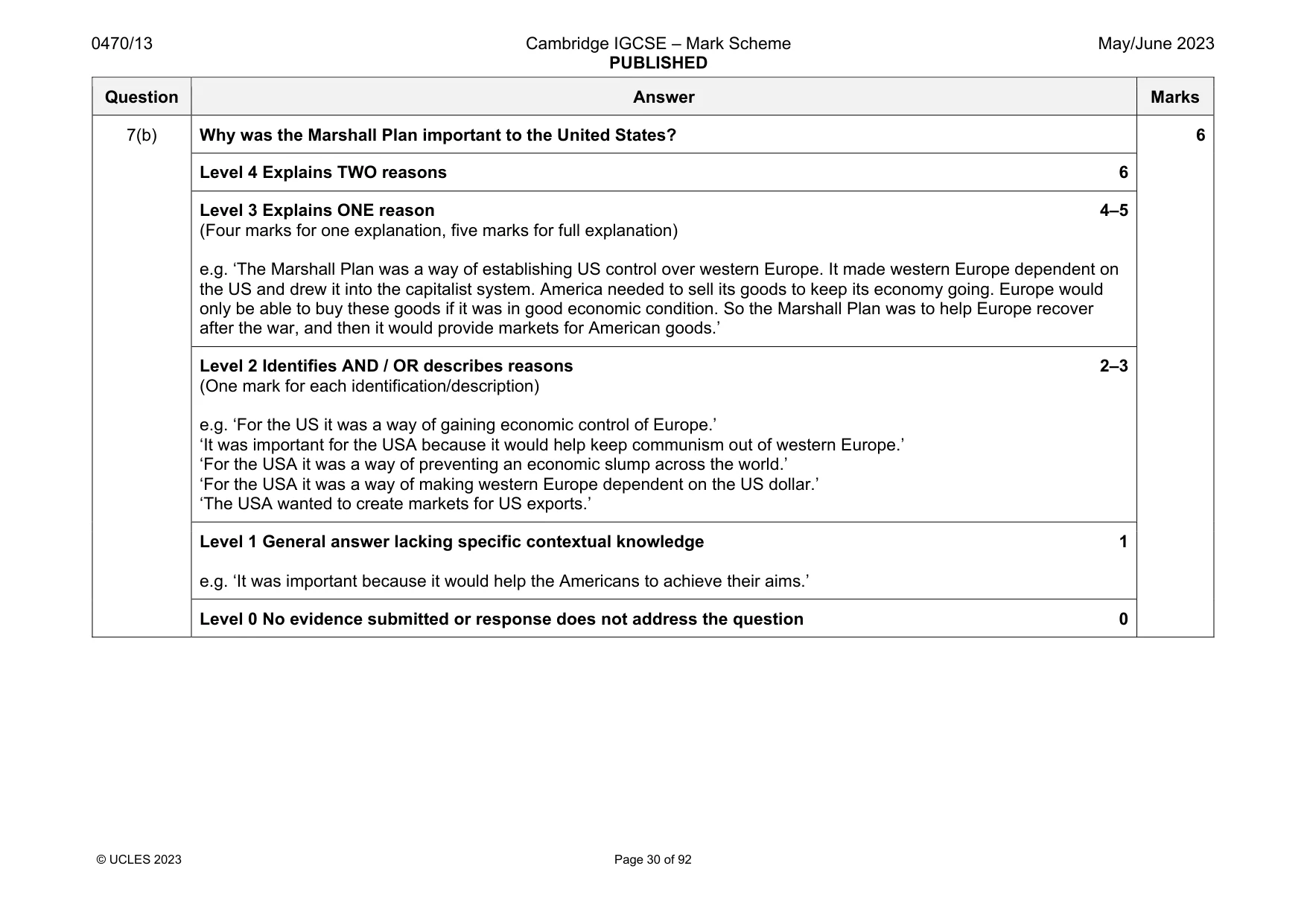 0470/13

Cambridge IGCSE – Mark Scheme
PUBLISHED

May/June 2023

| Question | Answer | Marks |
|---|---|---|
| 7(b) | Why was the Marshall Plan important to the United States? | 6 |
| | Level 4 Explains TWO reasons 6 | |
| | Level 3 Explains ONE reason 4–5 (Four marks for one explanation, five marks for full explanation) e.g. 'The Marshall Plan was a way of establishing US control over western Europe. It made western Europe dependent on the US and drew it into the capitalist system. America needed to sell its goods to keep its economy going. Europe would only be able to buy these goods if it was in good economic condition. So the Marshall Plan was to help Europe recover after the war, and then it would provide markets for American goods.' | |
| | Level 2 Identifies AND / OR describes reasons 2–3 (One mark for each identification/description) e.g. 'For the US it was a way of gaining economic control of Europe.' 'It was important for the USA because it would help keep communism out of western Europe.' 'For the USA it was a way of preventing an economic slump across the world.' 'For the USA it was a way of making western Europe dependent on the US dollar.' 'The USA wanted to create markets for US exports.' | |
| | Level 1 General answer lacking specific contextual knowledge 1 e.g. 'It was important because it would help the Americans to achieve their aims.' | |
| | Level 0 No evidence submitted or response does not address the question 0 | |

© UCLES 2023

Page 30 of 92